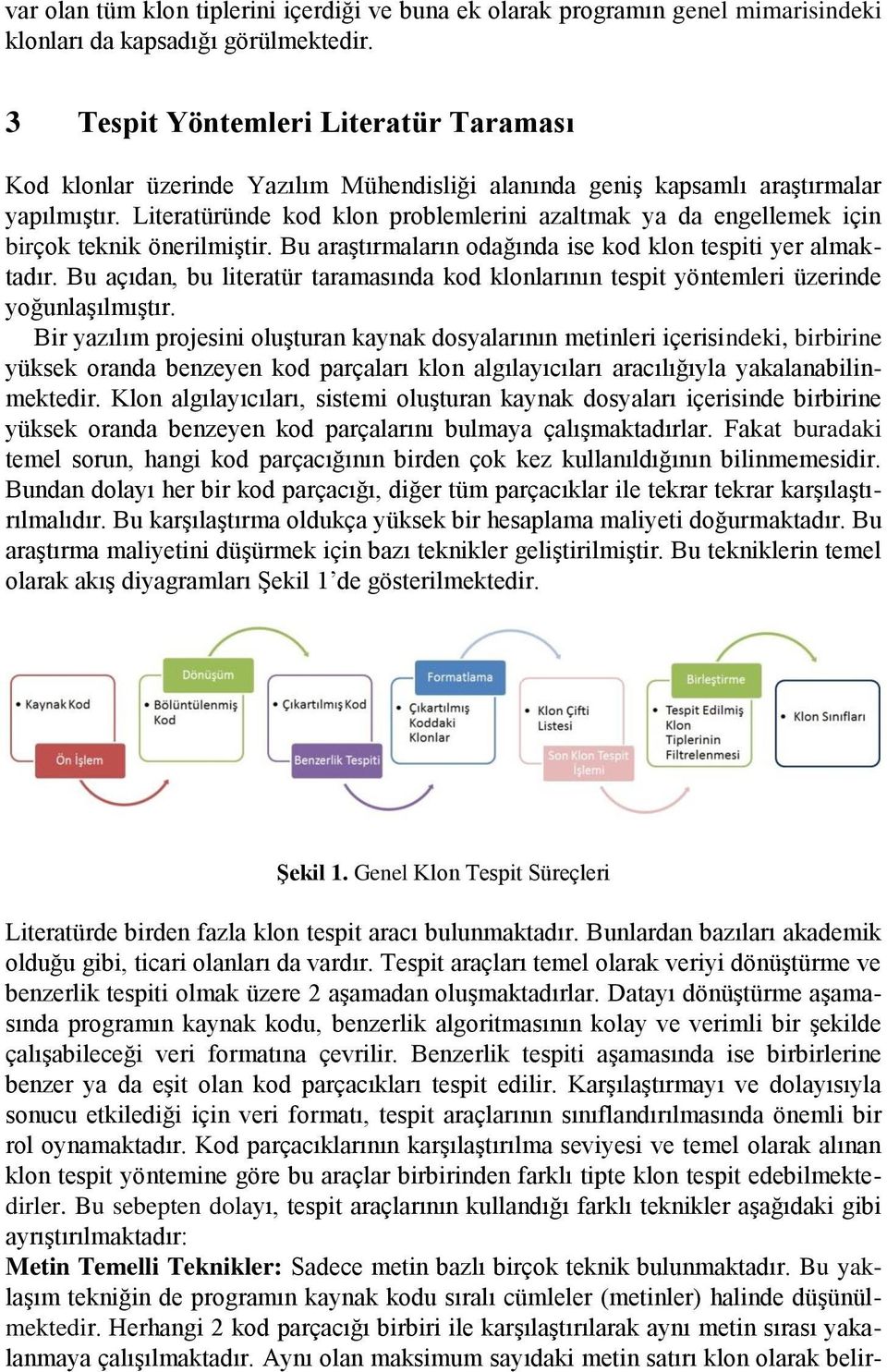 var olan tüm klon tiplerini içerdiği ve buna ek olarak programın genel mimarisindeki klonları da kapsadığı görülmektedir.

3 Tespit Yöntemleri Literatür Taraması

Kod klonlar üzerinde Yazılım Mühendisliği alanında geniş kapsamlı araştırmalar yapılmıştır. Literatüründe kod klon problemlerini azaltmak ya da engellemek için birçok teknik önerilmiştir. Bu araştırmaların odağında ise kod klon tespiti yer almaktadır. Bu açıdan, bu literatür taramasında kod klonlarının tespit yöntemleri üzerinde yoğunlaşılmıştır.

Bir yazılım projesini oluşturan kaynak dosyalarının metinleri içerisindeki, birbirine yüksek oranda benzeyen kod parçaları klon algılayıcıları aracılığıyla yakalanabilinmektedir. Klon algılayıcıları, sistemi oluşturan kaynak dosyaları içerisinde birbirine yüksek oranda benzeyen kod parçalarını bulmaya çalışmaktadırlar. Fakat buradaki temel sorun, hangi kod parçacığının birden çok kez kullanıldığının bilinmemesidir. Bundan dolayı her bir kod parçacığı, diğer tüm parçacıklar ile tekrar tekrar karşılaştırılmalıdır. Bu karşılaştırma oldukça yüksek bir hesaplama maliyeti doğurmaktadır. Bu araştırma maliyetini düşürmek için bazı teknikler geliştirilmiştir. Bu tekniklerin temel olarak akış diyagramları Şekil 1'de gösterilmektedir.

• Kaynak Kod
Ön İşlem
Dönüşüm
• Bölüntülenmiş Kod
• Çıkartılmış Kod
Benzerlik Tespiti
Formatlama
• Çıkartılmış Koddaki Klonlar
• Klon Çifti Listesi
Son Klon Tespit İşlemi
Birleştirme
• Tespit Edilmiş Klon Tiplerinin Filtrelenmesi
• Klon Sınıfları

Şekil 1. Genel Klon Tespit Süreçleri

Literatürde birden fazla klon tespit aracı bulunmaktadır. Bunlardan bazıları akademik olduğu gibi, ticari olanları da vardır. Tespit araçları temel olarak veriyi dönüştürme ve benzerlik tespiti olmak üzere 2 aşamadan oluşmaktadırlar. Datayı dönüştürme aşamasında programın kaynak kodu, benzerlik algoritmasının kolay ve verimli bir şekilde çalışabileceği veri formatına çevrilir. Benzerlik tespiti aşamasında ise birbirlerine benzer ya da eşit olan kod parçacıkları tespit edilir. Karşılaştırmayı ve dolayısıyla sonucu etkilediği için veri formatı, tespit araçlarının sınıflandırılmasında önemli bir rol oynamaktadır. Kod parçacıklarının karşılaştırılma seviyesi ve temel olarak alınan klon tespit yöntemine göre bu araçlar birbirinden farklı tipte klon tespit edebilmektedirler. Bu sebepten dolayı, tespit araçlarının kullandığı farklı teknikler aşağıdaki gibi ayrıştırılmaktadır:
Metin Temelli Teknikler: Sadece metin bazlı birçok teknik bulunmaktadır. Bu yaklaşım tekniğin de programın kaynak kodu sıralı cümleler (metinler) halinde düşünülmektedir. Herhangi 2 kod parçacığı birbiri ile karşılaştırılarak aynı metin sırası yakalanmaya çalışılmaktadır. Aynı olan maksimum sayıdaki metin satırı klon olarak belir-